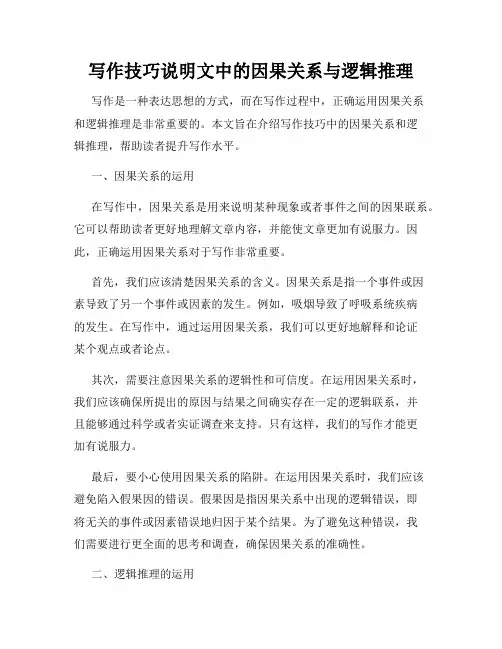 写作技巧说明文中的因果关系与逻辑推理

写作是一种表达思想的方式，而在写作过程中，正确运用因果关系和逻辑推理是非常重要的。本文旨在介绍写作技巧中的因果关系和逻辑推理，帮助读者提升写作水平。

一、因果关系的运用

在写作中，因果关系是用来说明某种现象或者事件之间的因果联系。它可以帮助读者更好地理解文章内容，并能使文章更加有说服力。因此，正确运用因果关系对于写作非常重要。

首先，我们应该清楚因果关系的含义。因果关系是指一个事件或因素导致了另一个事件或因素的发生。例如，吸烟导致了呼吸系统疾病的发生。在写作中，通过运用因果关系，我们可以更好地解释和论证某个观点或者论点。

其次，需要注意因果关系的逻辑性和可信度。在运用因果关系时，我们应该确保所提出的原因与结果之间确实存在一定的逻辑联系，并且能够通过科学或者实证调查来支持。只有这样，我们的写作才能更加有说服力。

最后，要小心使用因果关系的陷阱。在运用因果关系时，我们应该避免陷入假果因的错误。假果因是指因果关系中出现的逻辑错误，即将无关的事件或因素错误地归因于某个结果。为了避免这种错误，我们需要进行更全面的思考和调查，确保因果关系的准确性。

二、逻辑推理的运用